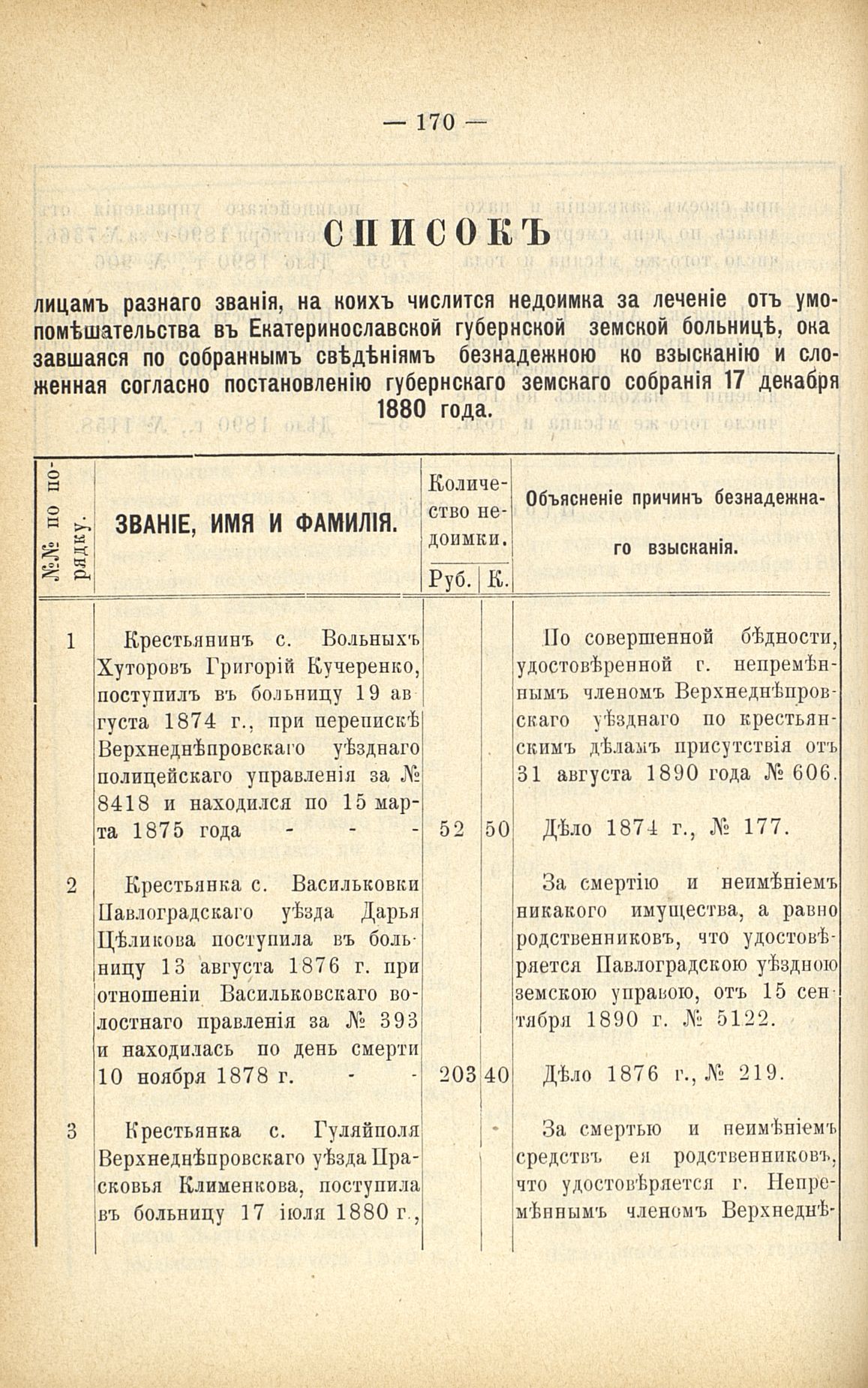 — 170 —

СПИСОКЪ

лицамъ разнаго званія, на коихъ числится недоимка за леченіе отъ умопомѣшательства въ Екатеринославской губернской земской больницѣ, оказавшаяся по собраннымъ свѣдѣніямъ безнадежною ко взысканію и сложенная согласно постановленію губернскаго земскаго собранія 17 декабря 1880 года.

| №№ по порядку. | ЗВАНІЕ, ИМЯ И ФАМИЛІЯ. | Количество недоимки. Руб. | К. | Объясненіе причинъ безнадежнаго взысканія. |
|---|---|---|---|---|
| 1 | Крестьянинъ с. Вольныхъ Хуторовъ Григорій Кучеренко, поступилъ въ больницу 19 августа 1874 г., при перепискѣ Верхнеднѣпровскаго уѣзднаго полицейскаго управленія за № 8418 и находился по 15 марта 1875 года - - - | 52 | 50 | По совершенной бѣдности, удостовѣренной г. непремѣннымъ членомъ Верхнеднѣпровскаго уѣзднаго по крестьянскимъ дѣламъ присутствія отъ 31 августа 1890 года № 606. Дѣло 1874 г., № 177. |
| 2 | Крестьянка с. Васильковки Павлоградскаго уѣзда Дарья Цѣликова поступила въ больницу 13 августа 1876 г. при отношеніи Васильковскаго волостнаго правленія за № 393 и находилась по день смерти 10 ноября 1878 г. - - | 203 | 40 | За смертію и неимѣніемъ никакого имущества, а равно родственниковъ, что удостовѣряется Павлоградскою уѣздною земскою управою, отъ 15 сентября 1890 г. № 5122. Дѣло 1876 г., № 219. |
| 3 | Крестьянка с. Гуляйполя Верхнеднѣпровскаго уѣзда Прасковья Клименкова, поступила въ больницу 17 іюля 1880 г., | | | За смертью и неимѣніемъ средствъ ея родственниковъ, что удостовѣряется г. Непремѣннымъ членомъ Верхнеднѣ- |